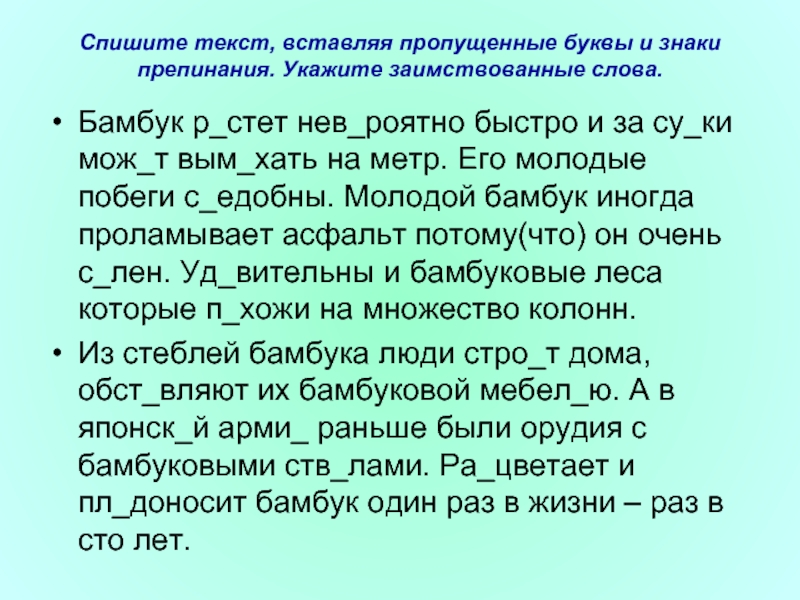 Спишите текст, вставляя пропущенные буквы и знаки препинания. Укажите заимствованные слова.

• Бамбук р_стет нев_роятно быстро и за су_ки мож_т вым_хать на метр. Его молодые побеги с_едобны. Молодой бамбук иногда проламывает асфальт потому(что) он очень с_лен. Уд_вительны и бамбуковые леса которые п_хожи на множество колонн.

• Из стеблей бамбука люди стро_т дома, обст_вляют их бамбуковой мебел_ю. А в японск_й арми_ раньше были орудия с бамбуковыми ств_лами. Ра_цветает и пл_доносит бамбук один раз в жизни – раз в сто лет.